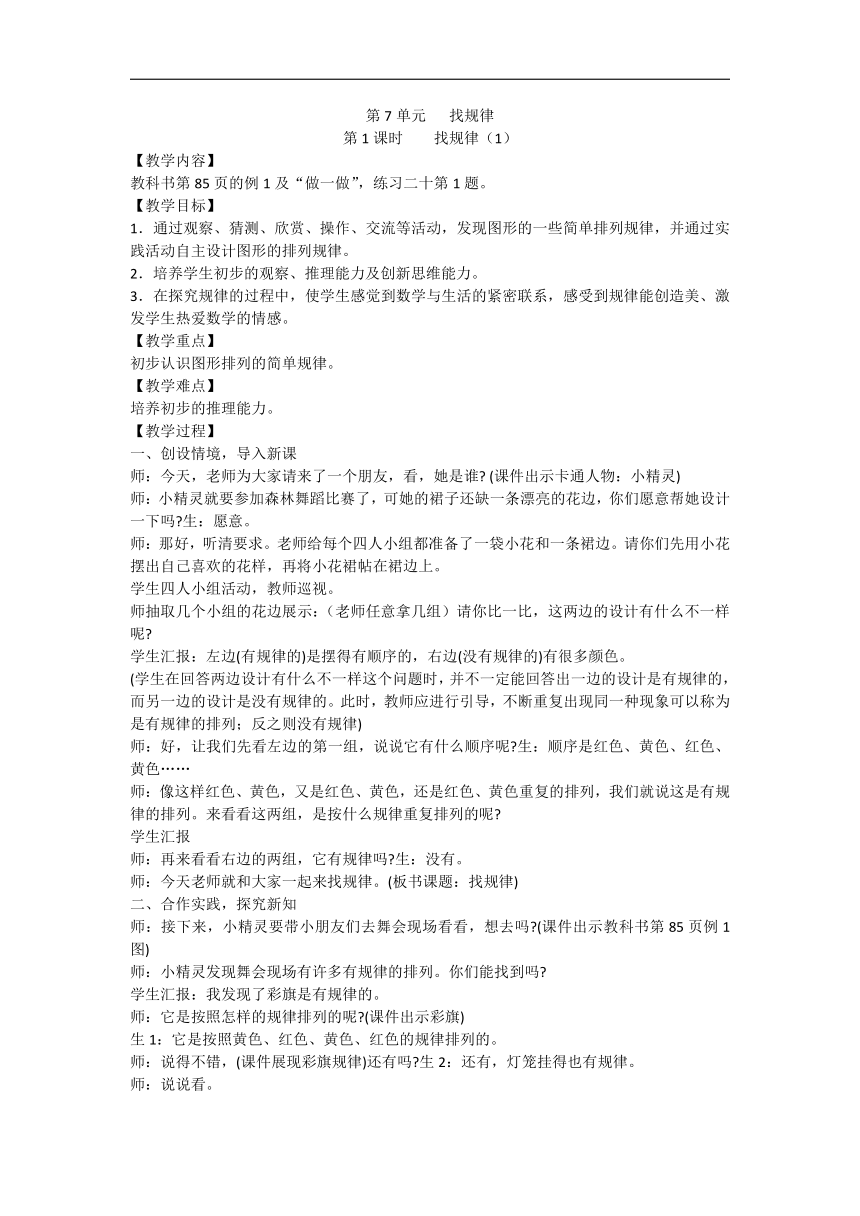 第 7 单元　找规律
第 1 课时　找规律（1）

【教学内容】
教科书第 85 页的例 1 及“做一做”，练习二十第 1 题。
【教学目标】
1．通过观察、猜测、欣赏、操作、交流等活动，发现图形的一些简单排列规律，并通过实践活动自主设计图形的排列规律。
2．培养学生初步的观察、推理能力及创新思维能力。
3．在探究规律的过程中，使学生感觉到数学与生活的紧密联系，感受到规律能创造美、激发学生热爱数学的情感。
【教学重点】
初步认识图形排列的简单规律。
【教学难点】
培养初步的推理能力。
【教学过程】
一、创设情境，导入新课
师：今天，老师为大家请来了一个朋友，看，她是谁? (课件出示卡通人物：小精灵)
师：小精灵就要参加森林舞蹈比赛了，可她的裙子还缺一条漂亮的花边，你们愿意帮她设计一下吗?生：愿意。
师：那好，听清要求。老师给每个四人小组都准备了一袋小花和一条裙边。请你们先用小花摆出自己喜欢的花样，再将小花裙帖在裙边上。
学生四人小组活动，教师巡视。
师抽取几个小组的花边展示：（老师任意拿几组）请你比一比，这两边的设计有什么不一样呢?
学生汇报：左边(有规律的)是摆得有顺序的，右边(没有规律的)有很多颜色。
(学生在回答两边设计有什么不一样这个问题时，并不一定能回答出一边的设计是有规律的，而另一边的设计是没有规律的。此时，教师应进行引导，不断重复出现同一种现象可以称为是有规律的排列；反之则没有规律)
师：好，让我们先看左边的第一组，说说它有什么顺序呢?生：顺序是红色、黄色、红色、黄色……
师：像这样红色、黄色，又是红色、黄色，还是红色、黄色重复的排列，我们就说这是有规律的排列。来看看这两组，是按什么规律重复排列的呢?
学生汇报
师：再来看看右边的两组，它有规律吗?生：没有。
师：今天老师就和大家一起来找规律。(板书课题：找规律)
二、合作实践，探究新知
师：接下来，小精灵要带小朋友们去舞会现场看看，想去吗?(课件出示教科书第 85 页例 1 图)
师：小精灵发现舞会现场有许多有规律的排列。你们能找到吗?
学生汇报：我发现了彩旗是有规律的。
师：它是按照怎样的规律排列的呢?(课件出示彩旗)
生 1：它是按照黄色、红色、黄色、红色的规律排列的。
师：说得不错，(课件展现彩旗规律)还有吗?生 2：还有，灯笼挂得也有规律。
师：说说看。